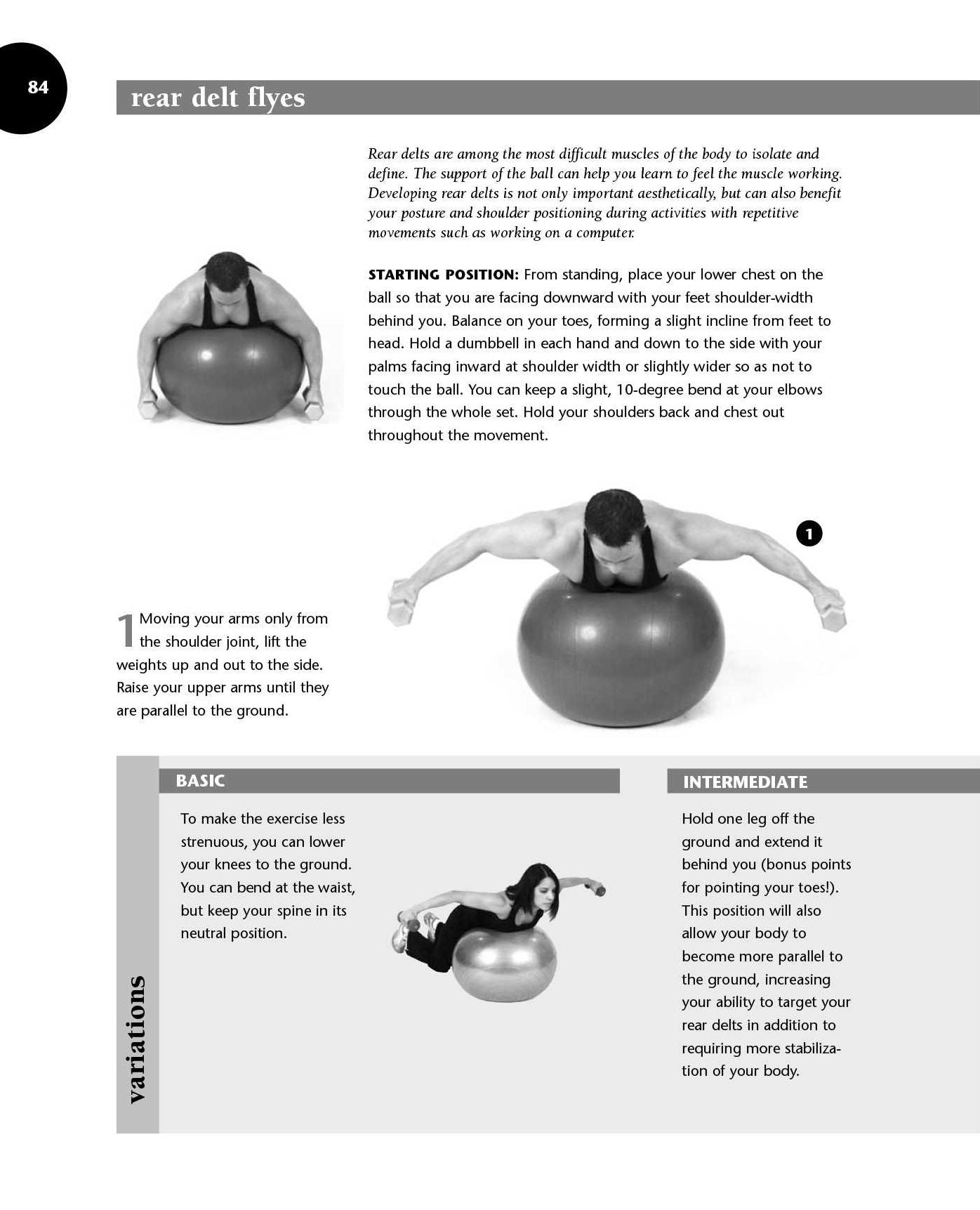 84

rear delt flyes

Rear delts are among the most difficult muscles of the body to isolate and define. The support of the ball can help you learn to feel the muscle working. Developing rear delts is not only important aesthetically, but can also benefit your posture and shoulder positioning during activities with repetitive movements such as working on a computer.

STARTING POSITION: From standing, place your lower chest on the ball so that you are facing downward with your feet shoulder-width behind you. Balance on your toes, forming a slight incline from feet to head. Hold a dumbbell in each hand and down to the side with your palms facing inward at shoulder width or slightly wider so as not to touch the ball. You can keep a slight, 10-degree bend at your elbows through the whole set. Hold your shoulders back and chest out throughout the movement.

1

1 Moving your arms only from the shoulder joint, lift the weights up and out to the side. Raise your upper arms until they are parallel to the ground.

variations

BASIC

To make the exercise less strenuous, you can lower your knees to the ground. You can bend at the waist, but keep your spine in its neutral position.

INTERMEDIATE

Hold one leg off the ground and extend it behind you (bonus points for pointing your toes!). This position will also allow your body to become more parallel to the ground, increasing your ability to target your rear delts in addition to requiring more stabilization of your body.